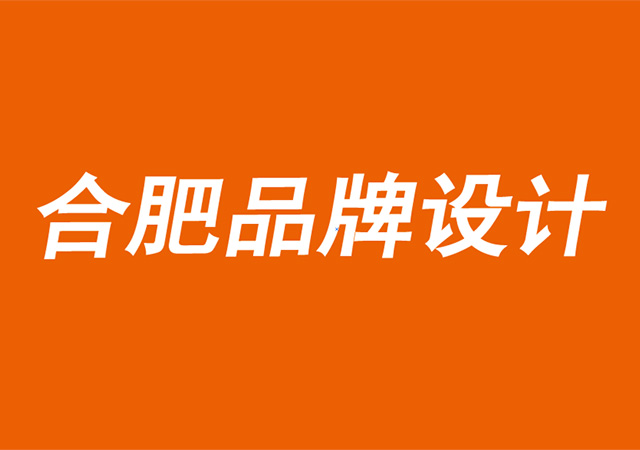 合肥品牌设计